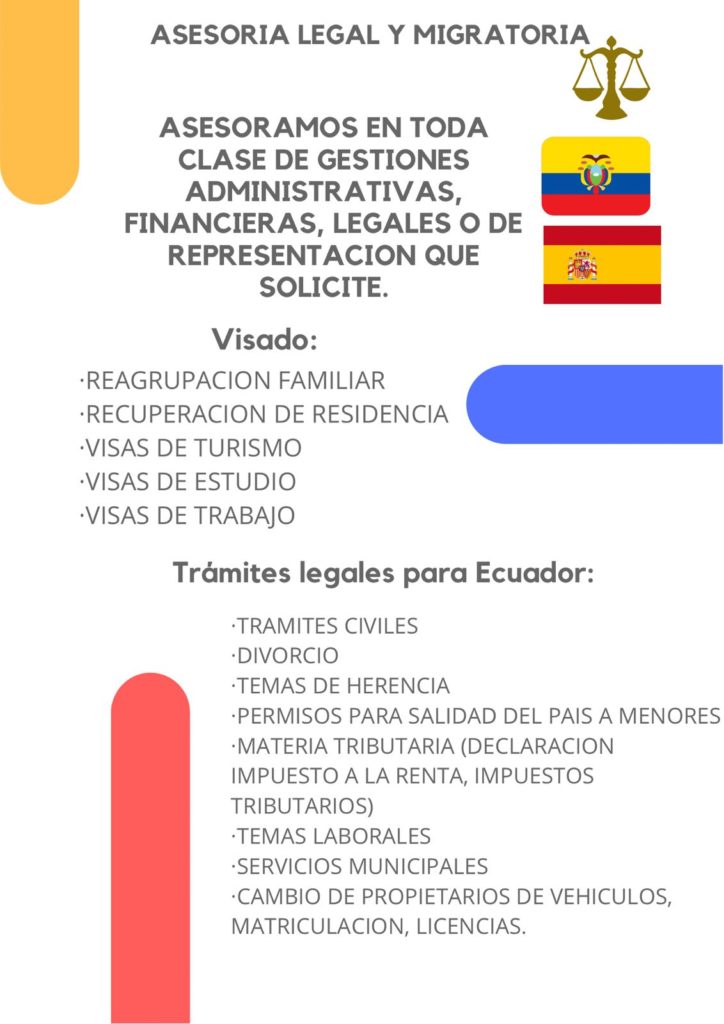 ASESORIA LEGAL Y MIGRATORIA

ASESORAMOS EN TODA CLASE DE GESTIONES ADMINISTRATIVAS, FINANCIERAS, LEGALES O DE REPRESENTACION QUE SOLICITE.

Visado:

·REAGRUPACION FAMILIAR
·RECUPERACION DE RESIDENCIA
·VISAS DE TURISMO
·VISAS DE ESTUDIO
·VISAS DE TRABAJO

Trámites legales para Ecuador:

·TRAMITES CIVILES
·DIVORCIO
·TEMAS DE HERENCIA
·PERMISOS PARA SALIDAD DEL PAIS A MENORES
·MATERIA TRIBUTARIA (DECLARACION IMPUESTO A LA RENTA, IMPUESTOS TRIBUTARIOS)
·TEMAS LABORALES
·SERVICIOS MUNICIPALES
·CAMBIO DE PROPIETARIOS DE VEHICULOS, MATRICULACION, LICENCIAS.